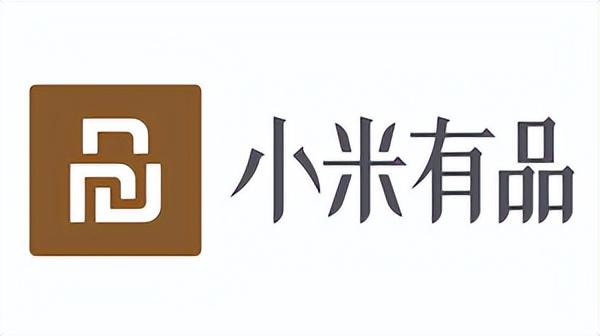 小米有品